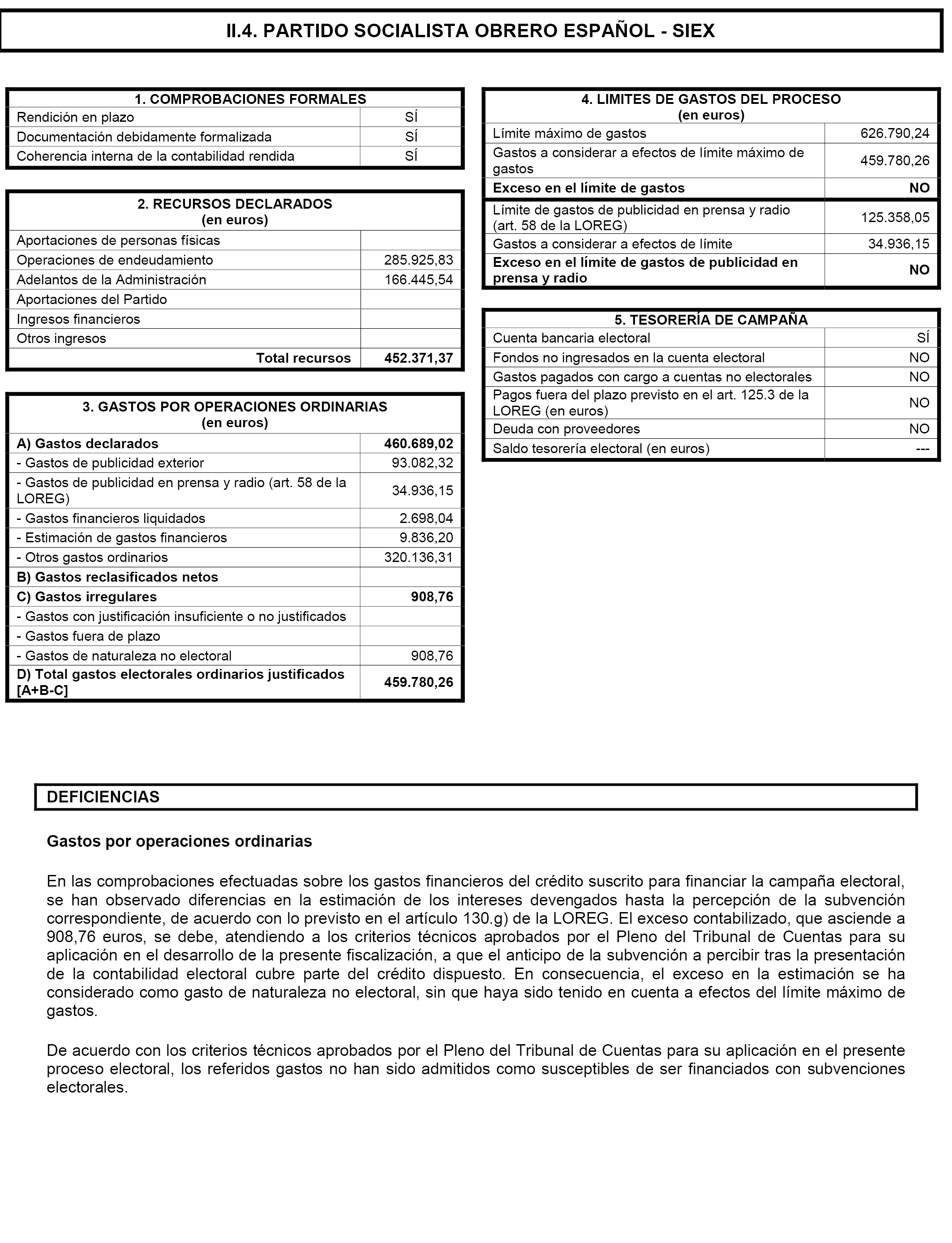 II.4. PARTIDO SOCIALISTA OBRERO ESPAÑOL - SIEX

| 1. COMPROBACIONES FORMALES | |
|---|---|
| Rendición en plazo | SÍ |
| Documentación debidamente formalizada | SÍ |
| Coherencia interna de la contabilidad rendida | SÍ |

| 2. RECURSOS DECLARADOS (en euros) | |
|---|---|
| Aportaciones de personas físicas | |
| Operaciones de endeudamiento | 285.925,83 |
| Adelantos de la Administración | 166.445,54 |
| Aportaciones del Partido | |
| Ingresos financieros | |
| Otros ingresos | |
| Total recursos | 452.371,37 |

| 3. GASTOS POR OPERACIONES ORDINARIAS (en euros) | |
|---|---|
| A) Gastos declarados | 460.689,02 |
| - Gastos de publicidad exterior | 93.082,32 |
| - Gastos de publicidad en prensa y radio (art. 58 de la LOREG) | 34.936,15 |
| - Gastos financieros liquidados | 2.698,04 |
| - Estimación de gastos financieros | 9.836,20 |
| - Otros gastos ordinarios | 320.136,31 |
| B) Gastos reclasificados netos | |
| C) Gastos irregulares | 908,76 |
| - Gastos con justificación insuficiente o no justificados | |
| - Gastos fuera de plazo | |
| - Gastos de naturaleza no electoral | 908,76 |
| D) Total gastos electorales ordinarios justificados [A+B-C] | 459.780,26 |

| 4. LIMITES DE GASTOS DEL PROCESO (en euros) | |
|---|---|
| Límite máximo de gastos | 626.790,24 |
| Gastos a considerar a efectos de límite máximo de gastos | 459.780,26 |
| Exceso en el límite de gastos | NO |
| Límite de gastos de publicidad en prensa y radio (art. 58 de la LOREG) | 125.358,05 |
| Gastos a considerar a efectos de límite | 34.936,15 |
| Exceso en el límite de gastos de publicidad en prensa y radio | NO |

| 5. TESORERÍA DE CAMPAÑA | |
|---|---|
| Cuenta bancaria electoral | SÍ |
| Fondos no ingresados en la cuenta electoral | NO |
| Gastos pagados con cargo a cuentas no electorales | NO |
| Pagos fuera del plazo previsto en el art. 125.3 de la LOREG (en euros) | NO |
| Deuda con proveedores | NO |
| Saldo tesorería electoral (en euros) | --- |

DEFICIENCIAS

Gastos por operaciones ordinarias

En las comprobaciones efectuadas sobre los gastos financieros del crédito suscrito para financiar la campaña electoral, se han observado diferencias en la estimación de los intereses devengados hasta la percepción de la subvención correspondiente, de acuerdo con lo previsto en el artículo 130.g) de la LOREG. El exceso contabilizado, que asciende a 908,76 euros, se debe, atendiendo a los criterios técnicos aprobados por el Pleno del Tribunal de Cuentas para su aplicación en el desarrollo de la presente fiscalización, a que el anticipo de la subvención a percibir tras la presentación de la contabilidad electoral cubre parte del crédito dispuesto. En consecuencia, el exceso en la estimación se ha considerado como gasto de naturaleza no electoral, sin que haya sido tenido en cuenta a efectos del límite máximo de gastos.

De acuerdo con los criterios técnicos aprobados por el Pleno del Tribunal de Cuentas para su aplicación en el presente proceso electoral, los referidos gastos no han sido admitidos como susceptibles de ser financiados con subvenciones electorales.